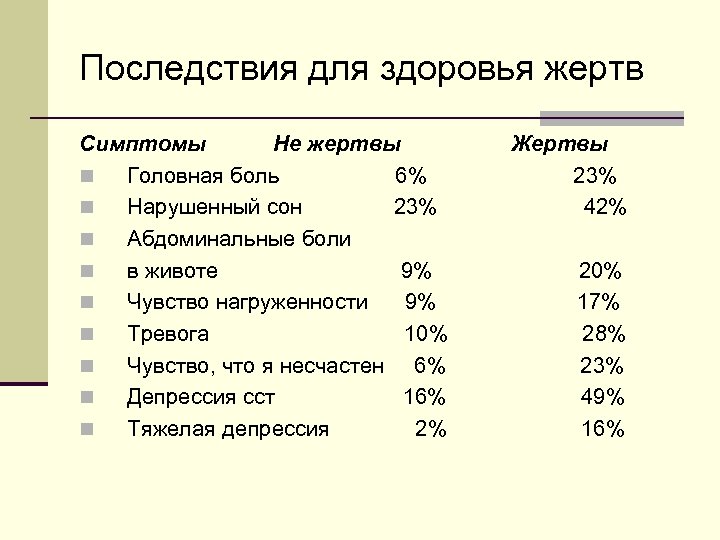 Последствия для здоровья жертв

| Симптомы | Не жертвы | Жертвы |
|---|---|---|
| Головная боль | 6% | 23% |
| Нарушенный сон | 23% | 42% |
| Абдоминальные боли | | |
| в животе | 9% | 20% |
| Чувство нагруженности | 9% | 17% |
| Тревога | 10% | 28% |
| Чувство, что я несчастен | 6% | 23% |
| Депрессия сст | 16% | 49% |
| Тяжелая депрессия | 2% | 16% |